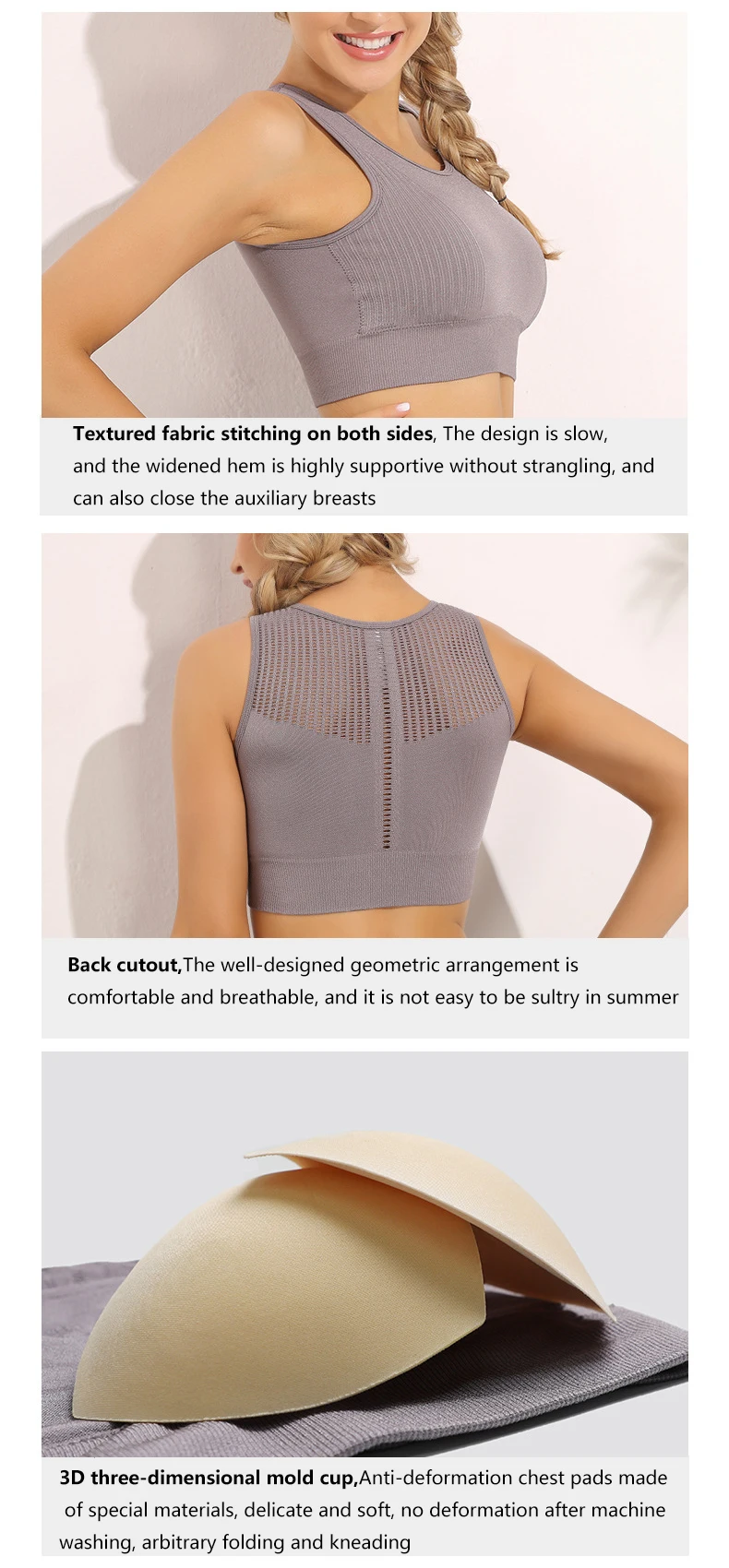 Textured fabric stitching on both sides, The design is slow, and the widened hem is highly supportive without strangling, and can also close the auxiliary breasts

Back cutout,The well-designed geometric arrangement is comfortable and breathable, and it is not easy to be sultry in summer

3D three-dimensional mold cup,Anti-deformation chest pads made of special materials, delicate and soft, no deformation after machine washing, arbitrary folding and kneading